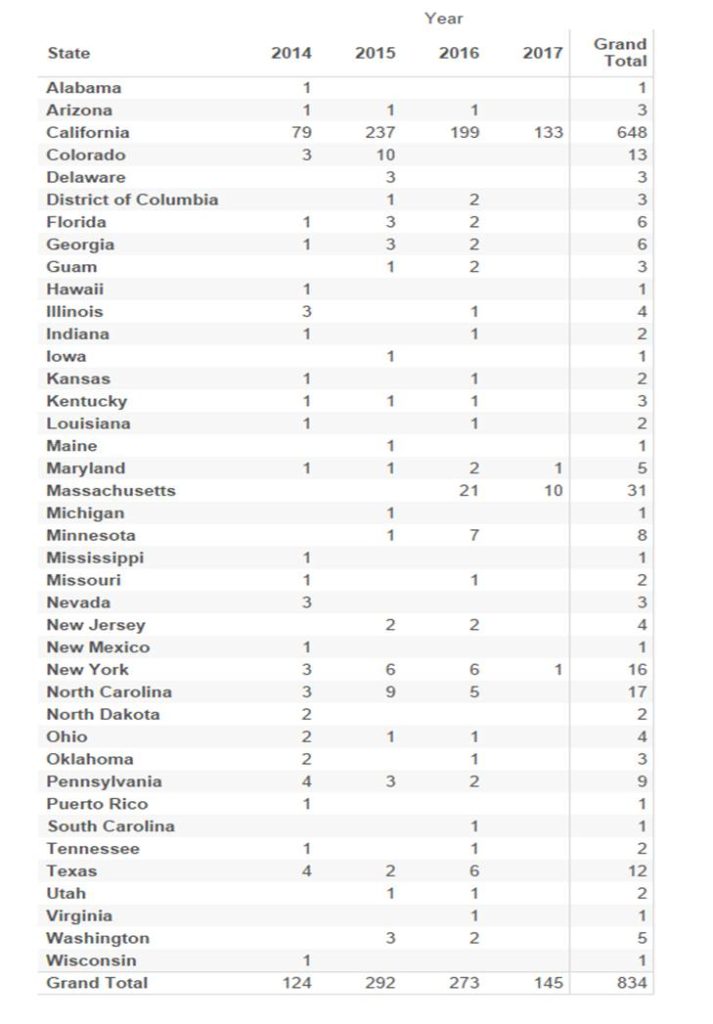 Year

| State | 2014 | 2015 | 2016 | 2017 | Grand Total |
|---|---|---|---|---|---|
| Alabama | 1 | | | | 1 |
| Arizona | 1 | 1 | 1 | | 3 |
| California | 79 | 237 | 199 | 133 | 648 |
| Colorado | 3 | 10 | | | 13 |
| Delaware | | 3 | | | 3 |
| District of Columbia | | 1 | 2 | | 3 |
| Florida | 1 | 3 | 2 | | 6 |
| Georgia | 1 | 3 | 2 | | 6 |
| Guam | | 1 | 2 | | 3 |
| Hawaii | 1 | | | | 1 |
| Illinois | 3 | | 1 | | 4 |
| Indiana | 1 | | 1 | | 2 |
| Iowa | | 1 | | | 1 |
| Kansas | 1 | | 1 | | 2 |
| Kentucky | 1 | 1 | 1 | | 3 |
| Louisiana | 1 | | 1 | | 2 |
| Maine | | 1 | | | 1 |
| Maryland | 1 | 1 | 2 | 1 | 5 |
| Massachusetts | | | 21 | 10 | 31 |
| Michigan | | 1 | | | 1 |
| Minnesota | | 1 | 7 | | 8 |
| Mississippi | 1 | | | | 1 |
| Missouri | 1 | | 1 | | 2 |
| Nevada | 3 | | | | 3 |
| New Jersey | | 2 | 2 | | 4 |
| New Mexico | 1 | | | | 1 |
| New York | 3 | 6 | 6 | 1 | 16 |
| North Carolina | 3 | 9 | 5 | | 17 |
| North Dakota | 2 | | | | 2 |
| Ohio | 2 | 1 | 1 | | 4 |
| Oklahoma | 2 | | 1 | | 3 |
| Pennsylvania | 4 | 3 | 2 | | 9 |
| Puerto Rico | 1 | | | | 1 |
| South Carolina | | | 1 | | 1 |
| Tennessee | 1 | | 1 | | 2 |
| Texas | 4 | 2 | 6 | | 12 |
| Utah | | 1 | 1 | | 2 |
| Virginia | | | 1 | | 1 |
| Washington | | 3 | 2 | | 5 |
| Wisconsin | 1 | | | | 1 |
| Grand Total | 124 | 292 | 273 | 145 | 834 |